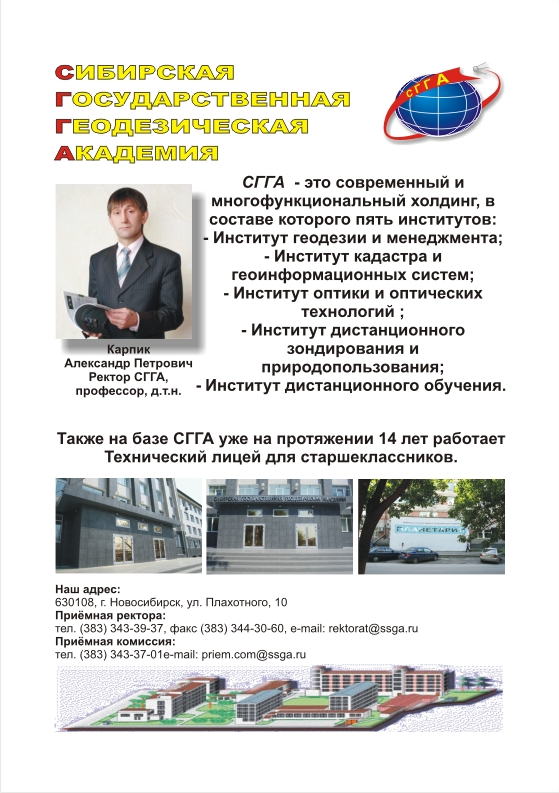 СИБИРСКАЯ
ГОСУДАРСТВЕННАЯ
ГЕОДЕЗИЧЕСКАЯ
АКАДЕМИЯ

СГГА

СГГА - это современный и многофункциональный холдинг, в составе которого пять институтов:
- Институт геодезии и менеджмента;
- Институт кадастра и геоинформационных систем;
- Институт оптики и оптических технологий ;
- Институт дистанционного зондирования и природопользования;
- Институт дистанционного обучения.

Карпик
Александр Петрович
Ректор СГГА,
профессор, д.т.н.

Также на базе СГГА уже на протяжении 14 лет работает Технический лицей для старшеклассников.

ПЛАНЕТАРИЙ

Наш адрес:
630108, г. Новосибирск, ул. Плахотного, 10
Приёмная ректора:
тел. (383) 343-39-37, факс (383) 344-30-60, e-mail: rektorat@ssga.ru
Приёмная комиссия:
тел. (383) 343-37-01e-mail: priem.com@ssga.ru